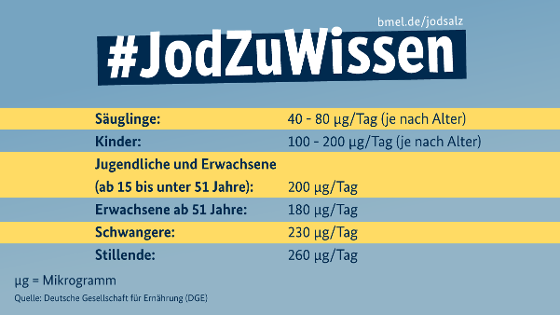 bmel.de/jodsalz

#JodZuWissen

| | |
|---|---|
| Säuglinge: | 40 - 80 µg/Tag (je nach Alter) |
| Kinder: | 100 - 200 µg/Tag (je nach Alter) |
| Jugendliche und Erwachsene (ab 15 bis unter 51 Jahre): | 200 µg/Tag |
| Erwachsene ab 51 Jahre: | 180 µg/Tag |
| Schwangere: | 230 µg/Tag |
| Stillende: | 260 µg/Tag |

µg = Mikrogramm

Quelle: Deutsche Gesellschaft für Ernährung (DGE)